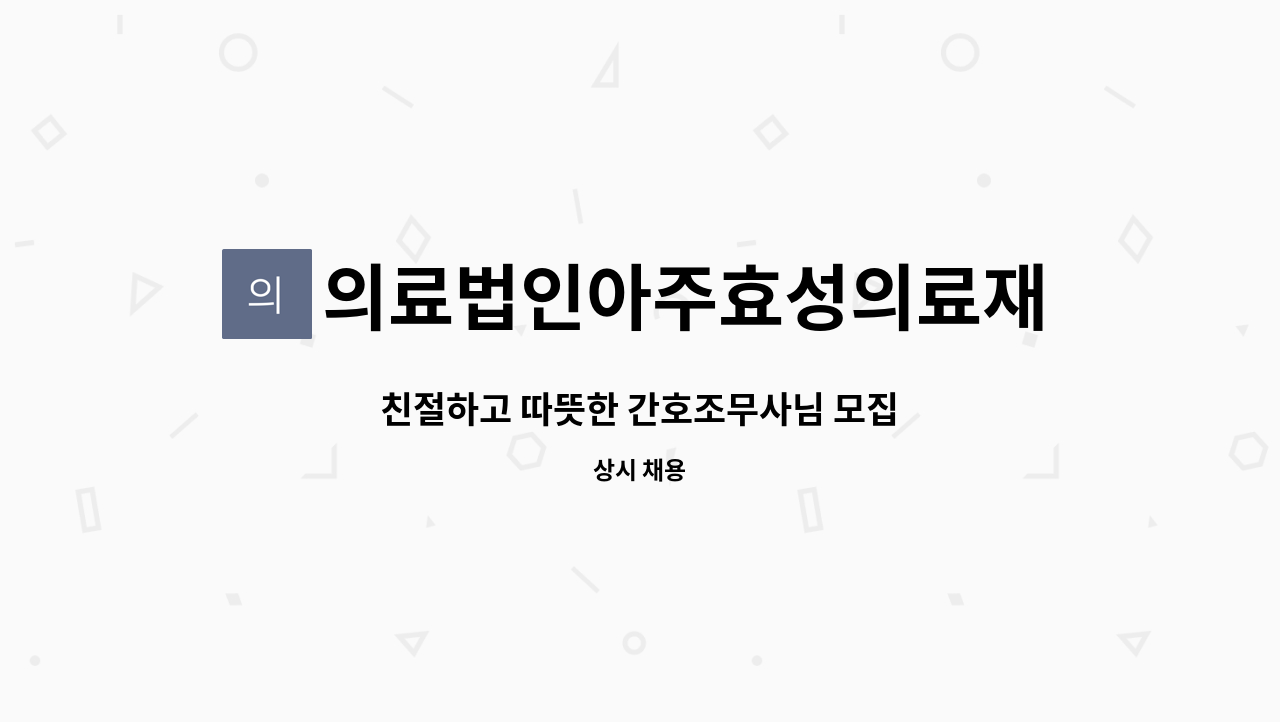 의

의료법인아주효성의료재

친절하고 따뜻한 간호조무사님 모집

상시 채용